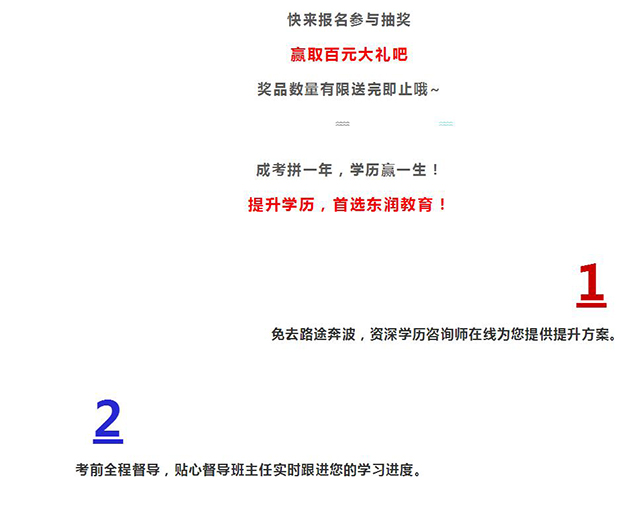 快来报名参与抽奖

赢取百元大礼吧

奖品数量有限送完即止哦~

成考拼一年，学历赢一生！

提升学历，首选东润教育！

1

免去路途奔波，资深学历咨询师在线为您提供提升方案。

2

考前全程督导，贴心督导班主任实时跟进您的学习进度。